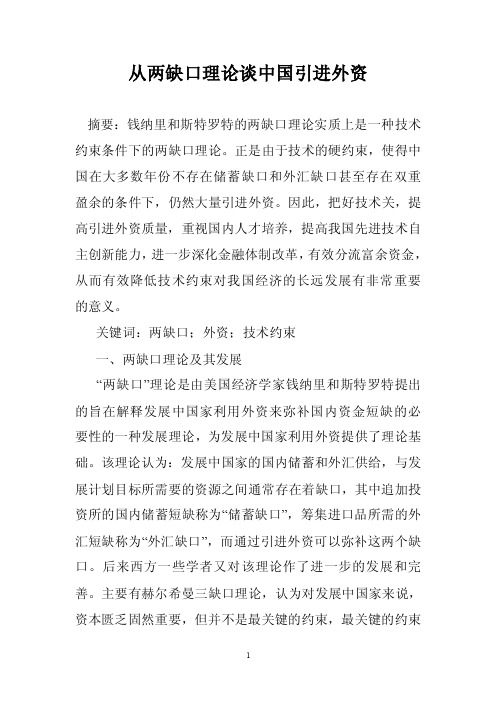 从两缺口理论谈中国引进外资

摘要：钱纳里和斯特罗特的两缺口理论实质上是一种技术约束条件下的两缺口理论。正是由于技术的硬约束，使得中国在大多数年份不存在储蓄缺口和外汇缺口甚至存在双重盈余的条件下，仍然大量引进外资。因此，把好技术关，提高引进外资质量，重视国内人才培养，提高我国先进技术自主创新能力，进一步深化金融体制改革，有效分流富余资金，从而有效降低技术约束对我国经济的长远发展有非常重要的意义。

关键词：两缺口；外资；技术约束

一、两缺口理论及其发展

“两缺口”理论是由美国经济学家钱纳里和斯特罗特提出的旨在解释发展中国家利用外资来弥补国内资金短缺的必要性的一种发展理论，为发展中国家利用外资提供了理论基础。该理论认为：发展中国家的国内储蓄和外汇供给，与发展计划目标所需要的资源之间通常存在着缺口，其中追加投资所的国内储蓄短缺称为“储蓄缺口”，筹集进口品所需的外汇短缺称为“外汇缺口”，而通过引进外资可以弥补这两个缺口。后来西方一些学者又对该理论作了进一步的发展和完善。主要有赫尔希曼三缺口理论，认为对发展中国家来说，资本匮乏固然重要，但并不是最关键的约束，最关键的约束

1